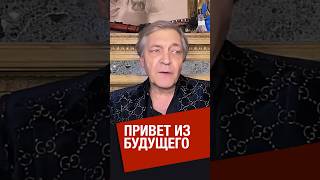 ПРИВЕТ ИЗ БУДУЩЕГО